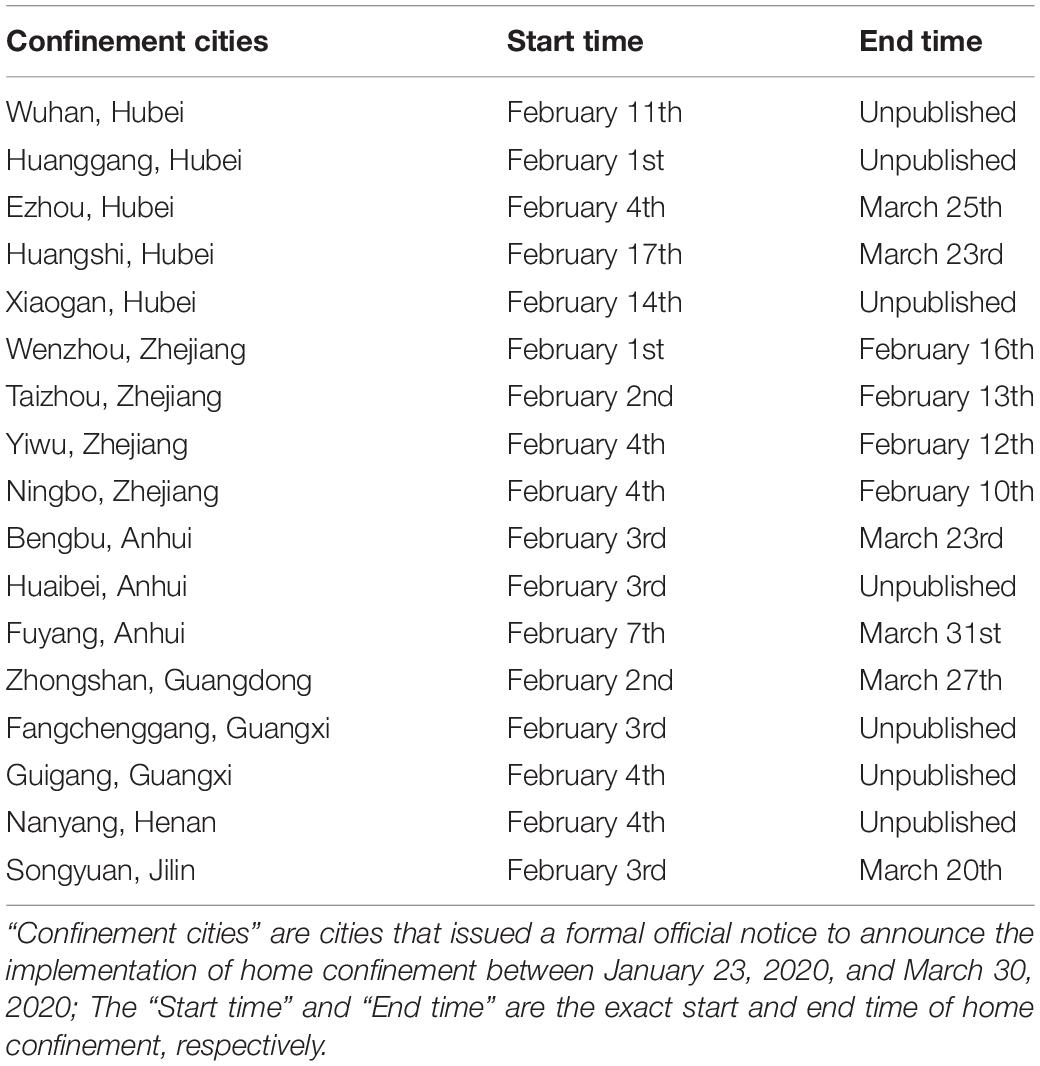 | Confinement cities | Start time | End time |
|---|---|---|
| Wuhan, Hubei | February 11th | Unpublished |
| Huanggang, Hubei | February 1st | Unpublished |
| Ezhou, Hubei | February 4th | March 25th |
| Huangshi, Hubei | February 17th | March 23rd |
| Xiaogan, Hubei | February 14th | Unpublished |
| Wenzhou, Zhejiang | February 1st | February 16th |
| Taizhou, Zhejiang | February 2nd | February 13th |
| Yiwu, Zhejiang | February 4th | February 12th |
| Ningbo, Zhejiang | February 4th | February 10th |
| Bengbu, Anhui | February 3rd | March 23rd |
| Huaibei, Anhui | February 3rd | Unpublished |
| Fuyang, Anhui | February 7th | March 31st |
| Zhongshan, Guangdong | February 2nd | March 27th |
| Fangchenggang, Guangxi | February 3rd | Unpublished |
| Guigang, Guangxi | February 4th | Unpublished |
| Nanyang, Henan | February 4th | Unpublished |
| Songyuan, Jilin | February 3rd | March 20th |

"Confinement cities" are cities that issued a formal official notice to announce the implementation of home confinement between January 23, 2020, and March 30, 2020; The "Start time" and "End time" are the exact start and end time of home confinement, respectively.